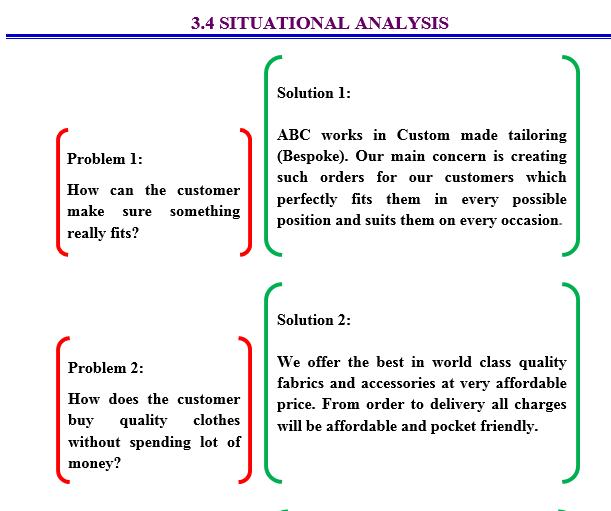 3.4 SITUATIONAL ANALYSIS

Problem 1:

How can the customer make sure something really fits?

Solution 1:

ABC works in Custom made tailoring (Bespoke). Our main concern is creating such orders for our customers which perfectly fits them in every possible position and suits them on every occasion.

Problem 2:

How does the customer buy quality clothes without spending lot of money?

Solution 2:

We offer the best in world class quality fabrics and accessories at very affordable price. From order to delivery all charges will be affordable and pocket friendly.